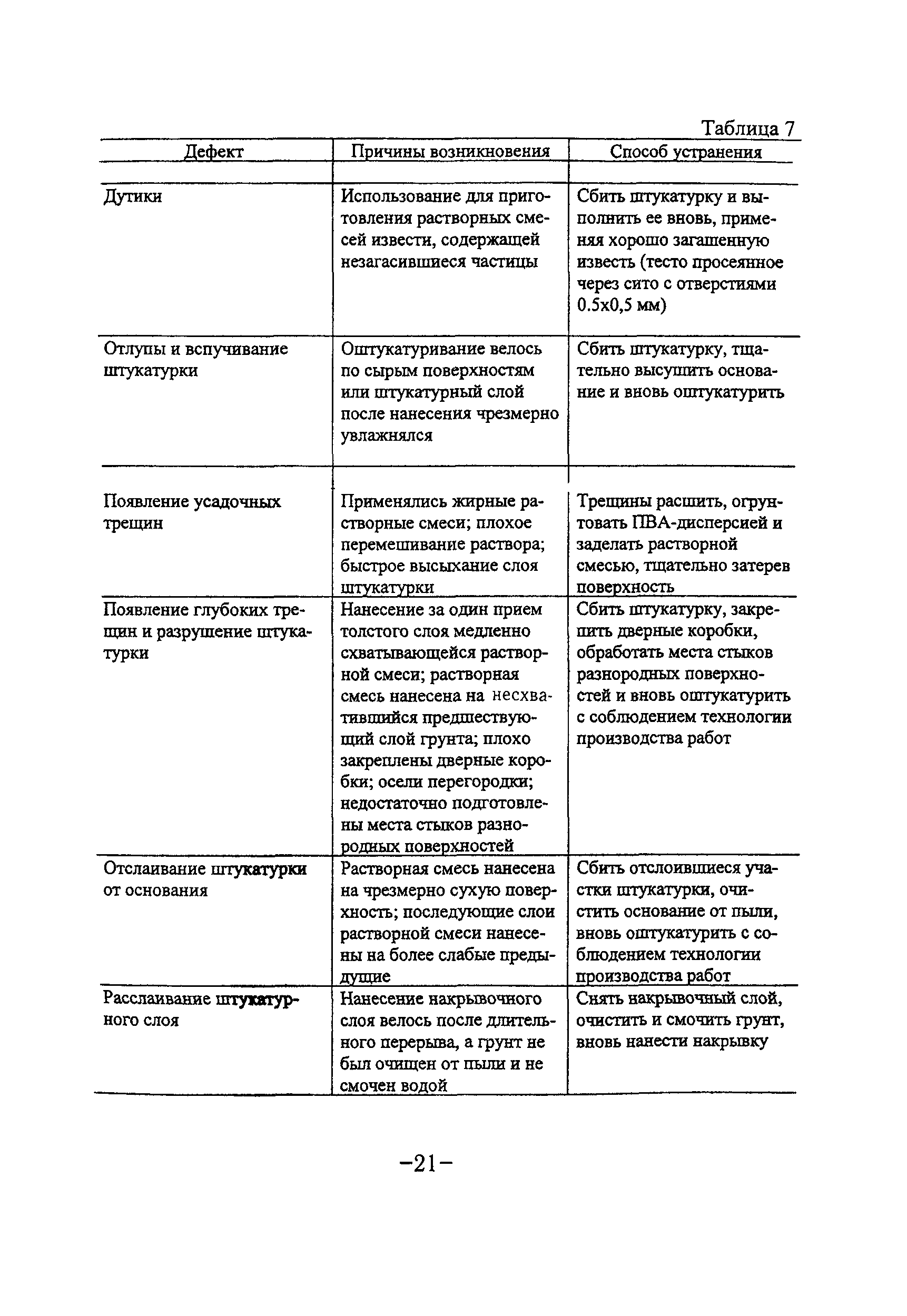 Таблица 7

| Дефект | Причины возникновения | Способ устранения |
|---|---|---|
| Дутики | Использование для приготовления растворных смесей извести, содержащей незагасившиеся частицы | Сбить штукатурку и выполнить ее вновь, применяя хорошо загашенную известь (тесто просеянное через сито с отверстиями 0.5х0,5 мм) |
| Отлупы и вспучивание штукатурки | Оштукатуривание велось по сырым поверхностям или штукатурный слой после нанесения чрезмерно увлажнялся | Сбить штукатурку, тщательно высушить основание и вновь оштукатурить |
| Появление усадочных трещин | Применялись жирные растворные смеси; плохое перемешивание раствора; быстрое высыхание слоя штукатурки | Трещины расшить, огрунтовать ПВА-дисперсией и заделать растворной смесью, тщательно затерев поверхность |
| Появление глубоких трещин и разрушение штукатурки | Нанесение за один прием толстого слоя медленно схватывающейся растворной смеси; растворная смесь нанесена на несхватившийся предшествующий слой грунта; плохо закреплены дверные коробки; осели перегородки; недостаточно подготовлены места стыков разнородных поверхностей | Сбить штукатурку, закрепить дверные коробки, обработать места стыков разнородных поверхностей и вновь оштукатурить с соблюдением технологии производства работ |
| Отслаивание штукатурки от основания | Растворная смесь нанесена на чрезмерно сухую поверхность; последующие слои растворной смеси нанесены на более слабые предыдущие | Сбить отслоившиеся участки штукатурки, очистить основание от пыли, вновь оштукатурить с соблюдением технологии производства работ |
| Расслаивание штукатурного слоя | Нанесение накрывочного слоя велось после длительного перерыва, а грунт не был очищен от пыли и не смочен водой | Снять накрывочный слой, очистить и смочить грунт, вновь нанести накрывку |

–21–